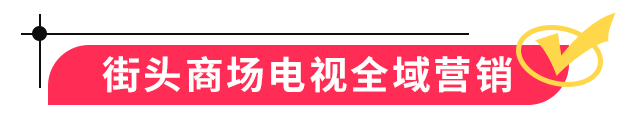 街头商场电视全域营销